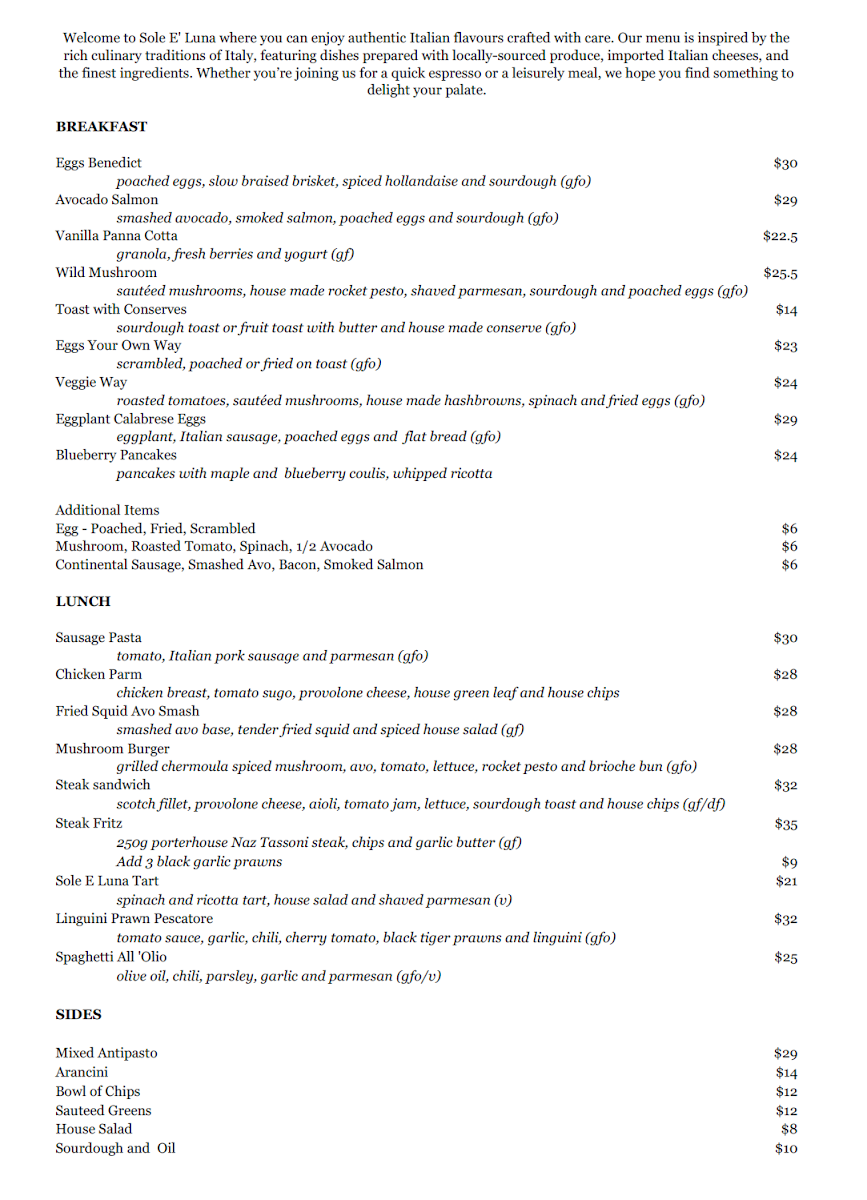 Welcome to Sole E' Luna where you can enjoy authentic Italian flavours crafted with care. Our menu is inspired by the rich culinary traditions of Italy, featuring dishes prepared with locally-sourced produce, imported Italian cheeses, and the finest ingredients. Whether you're joining us for a quick espresso or a leisurely meal, we hope you find something to delight your palate.

BREAKFAST

Eggs Benedict $30
poached eggs, slow braised brisket, spiced hollandaise and sourdough (gfo)
Avocado Salmon $29
smashed avocado, smoked salmon, poached eggs and sourdough (gfo)
Vanilla Panna Cotta $22.5
granola, fresh berries and yogurt (gf)
Wild Mushroom $25.5
sautéed mushrooms, house made rocket pesto, shaved parmesan, sourdough and poached eggs (gfo)
Toast with Conserves $14
sourdough toast or fruit toast with butter and house made conserve (gfo)
Eggs Your Own Way $23
scrambled, poached or fried on toast (gfo)
Veggie Way $24
roasted tomatoes, sautéed mushrooms, house made hashbrowns, spinach and fried eggs (gfo)
Eggplant Calabrese Eggs $29
eggplant, Italian sausage, poached eggs and flat bread (gfo)
Blueberry Pancakes $24
pancakes with maple and blueberry coulis, whipped ricotta

Additional Items
Egg - Poached, Fried, Scrambled $6
Mushroom, Roasted Tomato, Spinach, 1/2 Avocado $6
Continental Sausage, Smashed Avo, Bacon, Smoked Salmon $6

LUNCH

Sausage Pasta $30
tomato, Italian pork sausage and parmesan (gfo)
Chicken Parm $28
chicken breast, tomato sugo, provolone cheese, house green leaf and house chips
Fried Squid Avo Smash $28
smashed avo base, tender fried squid and spiced house salad (gf)
Mushroom Burger $28
grilled chermoula spiced mushroom, avo, tomato, lettuce, rocket pesto and brioche bun (gfo)
Steak sandwich $32
scotch fillet, provolone cheese, aioli, tomato jam, lettuce, sourdough toast and house chips (gf/df)
Steak Fritz $35
250g porterhouse Naz Tassoni steak, chips and garlic butter (gf)
Add 3 black garlic prawns $9
Sole E Luna Tart $21
spinach and ricotta tart, house salad and shaved parmesan (v)
Linguini Prawn Pescatore $32
tomato sauce, garlic, chili, cherry tomato, black tiger prawns and linguini (gfo)
Spaghetti All 'Olio $25
olive oil, chili, parsley, garlic and parmesan (gfo/v)

SIDES

Mixed Antipasto $29
Arancini $14
Bowl of Chips $12
Sauteed Greens $12
House Salad $8
Sourdough and Oil $10